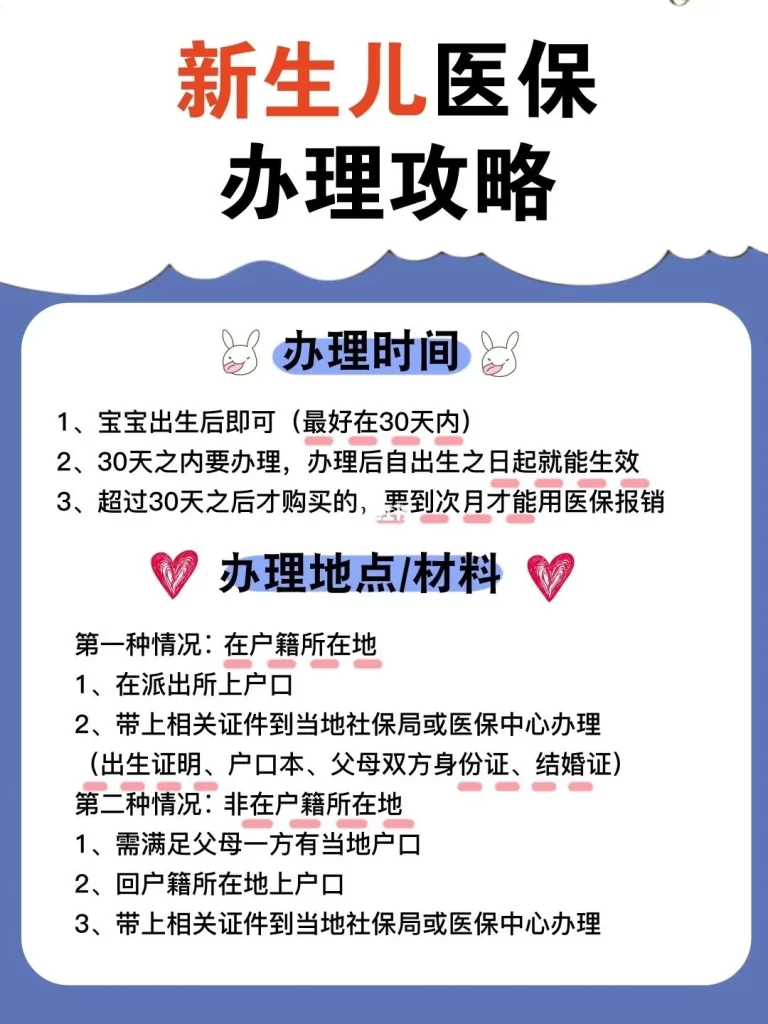 新生儿医保
办理攻略

办理时间

1、宝宝出生后即可（最好在30天内）
2、30天之内要办理，办理后自出生之日起就能生效
3、超过30天之后才购买的，要到次月才能用医保报销

办理地点/材料

第一种情况：在户籍所在地
1、在派出所上户口
2、带上相关证件到当地社保局或医保中心办理
（出生证明、户口本、父母双方身份证、结婚证）
第二种情况：非在户籍所在地
1、需满足父母一方有当地户口
2、回户籍所在地上户口
3、带上相关证件到当地社保局或医保中心办理